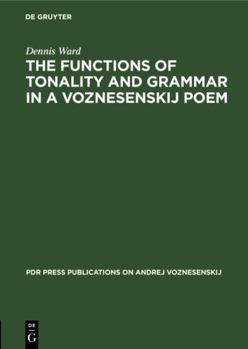 DE GRUYTER

Dennis Ward

THE FUNCTIONS OF TONALITY AND GRAMMAR IN A VOZNESENSKIJ POEM

PDR PRESS PUBLICATIONS ON ANDREJ VOZNESENSKIJ

DE
G